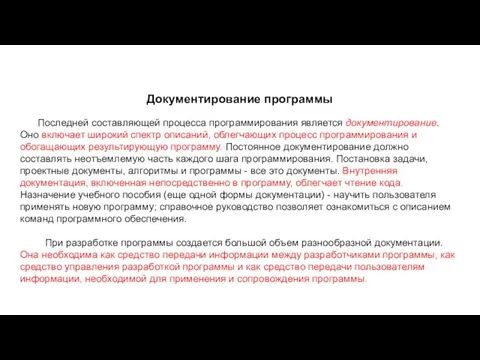 Документирование программы

Последней составляющей процесса программирования является документирование. Оно включает широкий спектр описаний, облегчающих процесс программирования и обогащающих результирующую программу. Постоянное документирование должно составлять неотъемлемую часть каждого шага программирования. Постановка задачи, проектные документы, алгоритмы и программы - все это документы. Внутренняя документация, включенная непосредственно в программу, облегчает чтение кода. Назначение учебного пособия (еще одной формы документации) - научить пользователя применять новую программу; справочное руководство позволяет ознакомиться с описанием команд программного обеспечения.

При разработке программы создается большой объем разнообразной документации. Она необходима как средство передачи информации между разработчиками программы, как средство управления разработкой программы и как средство передачи пользователям информации, необходимой для применения и сопровождения программы.